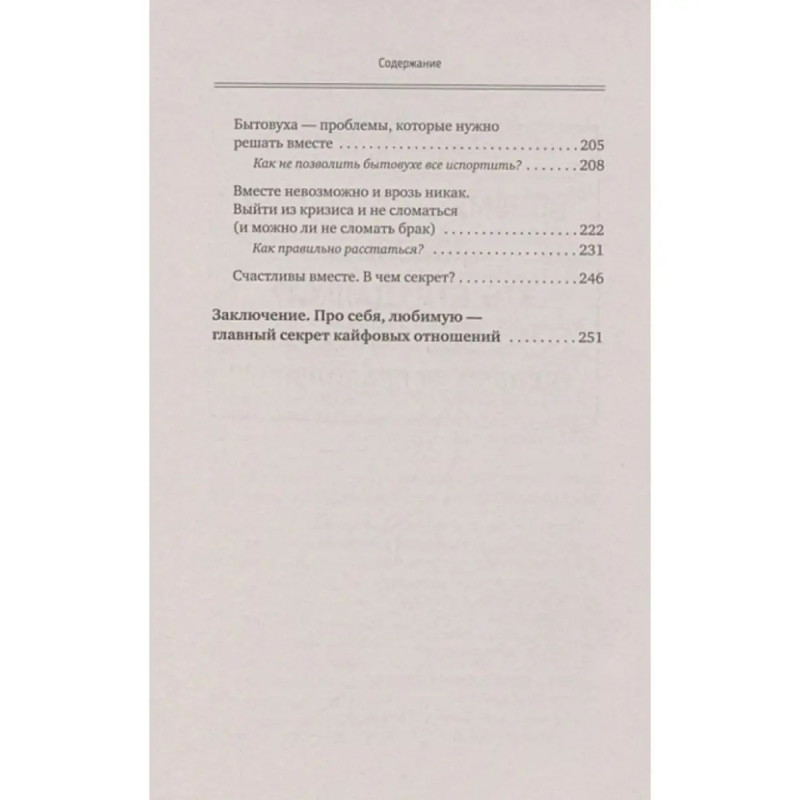 Содержание

Бытовуха — проблемы, которые нужно решать вместе 205
Как не позволить бытовухе все испортить? 208

Вместе невозможно и врозь никак. Выйти из кризиса и не сломаться (и можно ли не сломать брак) 222
Как правильно расстаться? 231

Счастливы вместе. В чем секрет? 246

Заключение. Про себя, любимую — главный секрет кайфовых отношений 251